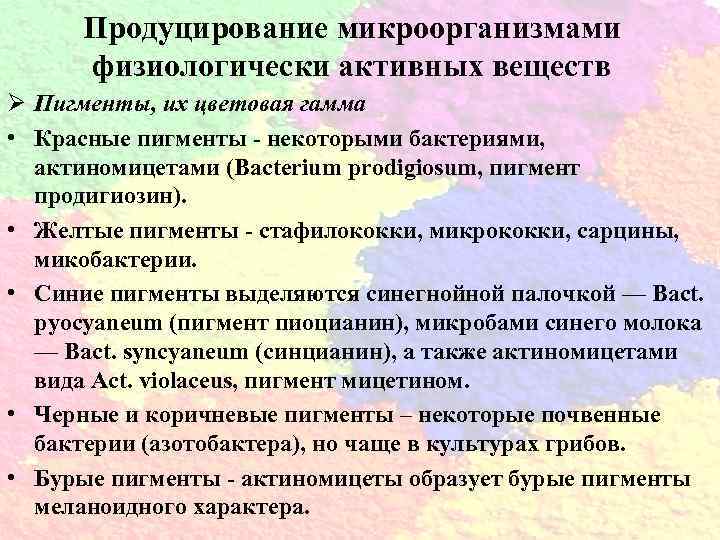 Продуцирование микроорганизмами физиологически активных веществ

➢ Пигменты, их цветовая гамма

• Красные пигменты - некоторыми бактериями, актиномицетами (Bacterium prodigiosum, пигмент продигиозин).

• Желтые пигменты - стафилококки, микрококки, сарцины, микобактерии.

• Синие пигменты выделяются синегнойной палочкой — Bact. pyocyaneum (пигмент пиоцианин), микробами синего молока — Bact. syncyaneum (синцианин), а также актиномицетами вида Act. violaceus, пигмент мицетином.

• Черные и коричневые пигменты – некоторые почвенные бактерии (азотобактера), но чаще в культурах грибов.

• Бурые пигменты - актиномицеты образует бурые пигменты меланоидного характера.